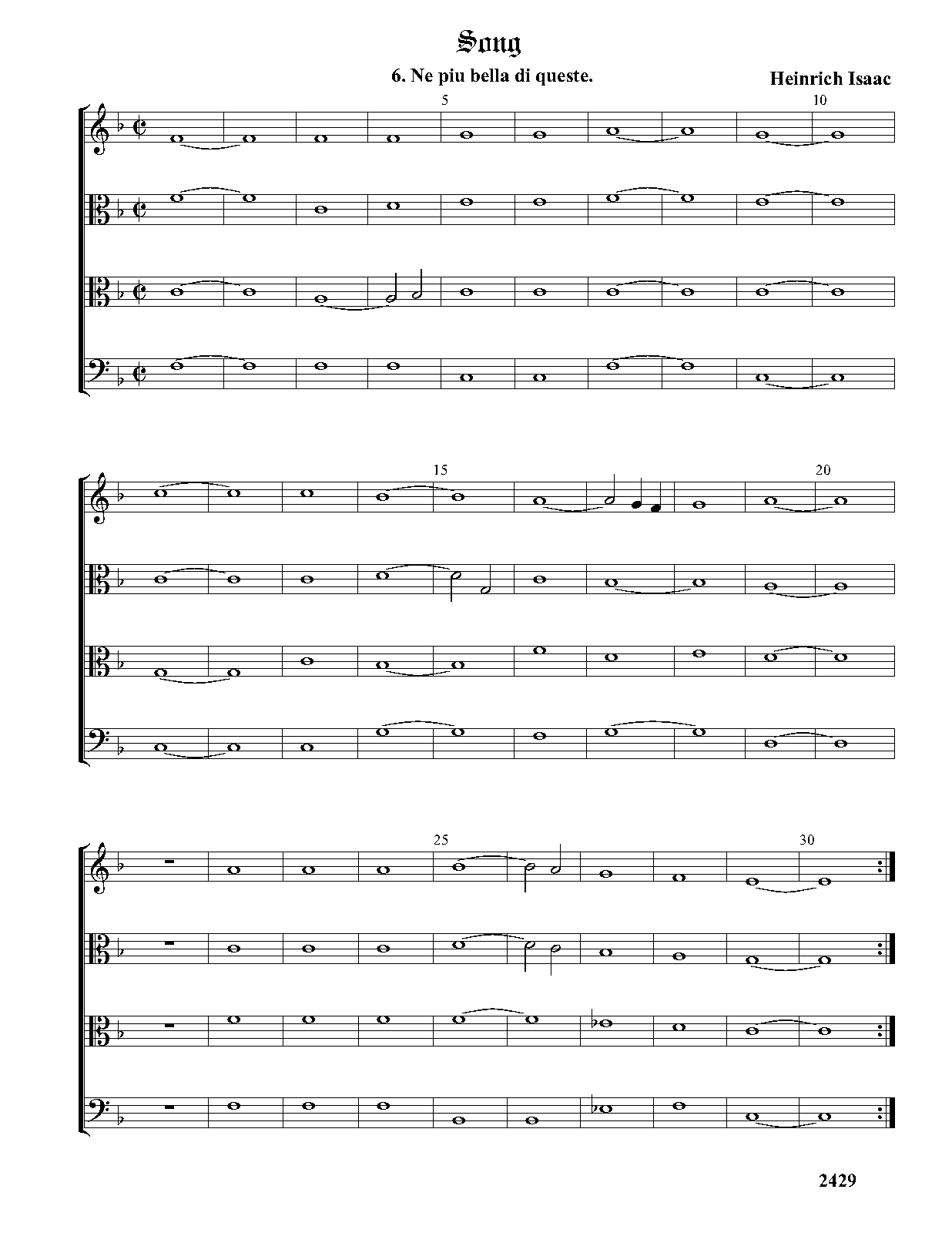 Song

6. Ne piu bella di queste.

Heinrich Isaac

5

10

15

20

25

30

2429